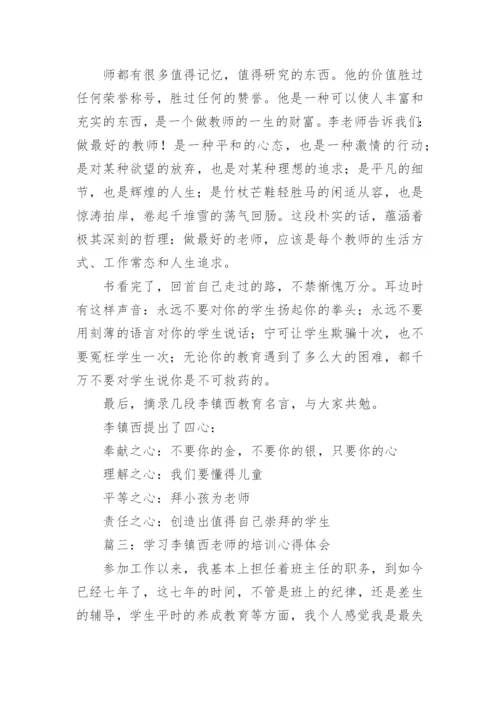 师都有很多值得记忆，值得研究的东西。他的价值胜过任何荣誉称号，胜过任何的赞誉。他是一种可以使人丰富和充实的东西，是一个做教师的一生的财富。李老师告诉我们：做最好的教师！是一种平和的心态，也是一种激情的行动；是对某种欲望的放弃，也是对某种理想的追求；是平凡的细节，也是辉煌的人生；是竹杖芒鞋轻胜马的闲适从容，也是惊涛拍岸，卷起千堆雪的荡气回肠。这段朴实的话，蕴涵着极其深刻的哲理：做最好的老师，应该是每个教师的生活方式、工作常态和人生追求。

书看完了，回首自己走过的路，不禁惭愧万分。耳边时有这样声音：永远不要对你的学生扬起你的拳头；永远不要用刻薄的语言对你的学生说话；宁可让学生欺骗十次，也不要冤枉学生一次；无论你的教育遇到了多么大的困难，都千万不要对学生说你是不可救药的。

最后，摘录几段李镇西教育名言，与大家共勉。

李镇西提出了四心：

奉献之心：不要你的金，不要你的银，只要你的心

理解之心：我们要懂得儿童

平等之心：拜小孩为老师

责任之心：创造出值得自己崇拜的学生

篇三：学习李镇西老师的培训心得体会

参加工作以来，我基本上担任着班主任的职务，到如今已经七年了，这七年的时间，不管是班上的纪律，还是差生的辅导，学生平时的养成教育等方面，我个人感觉我是最失